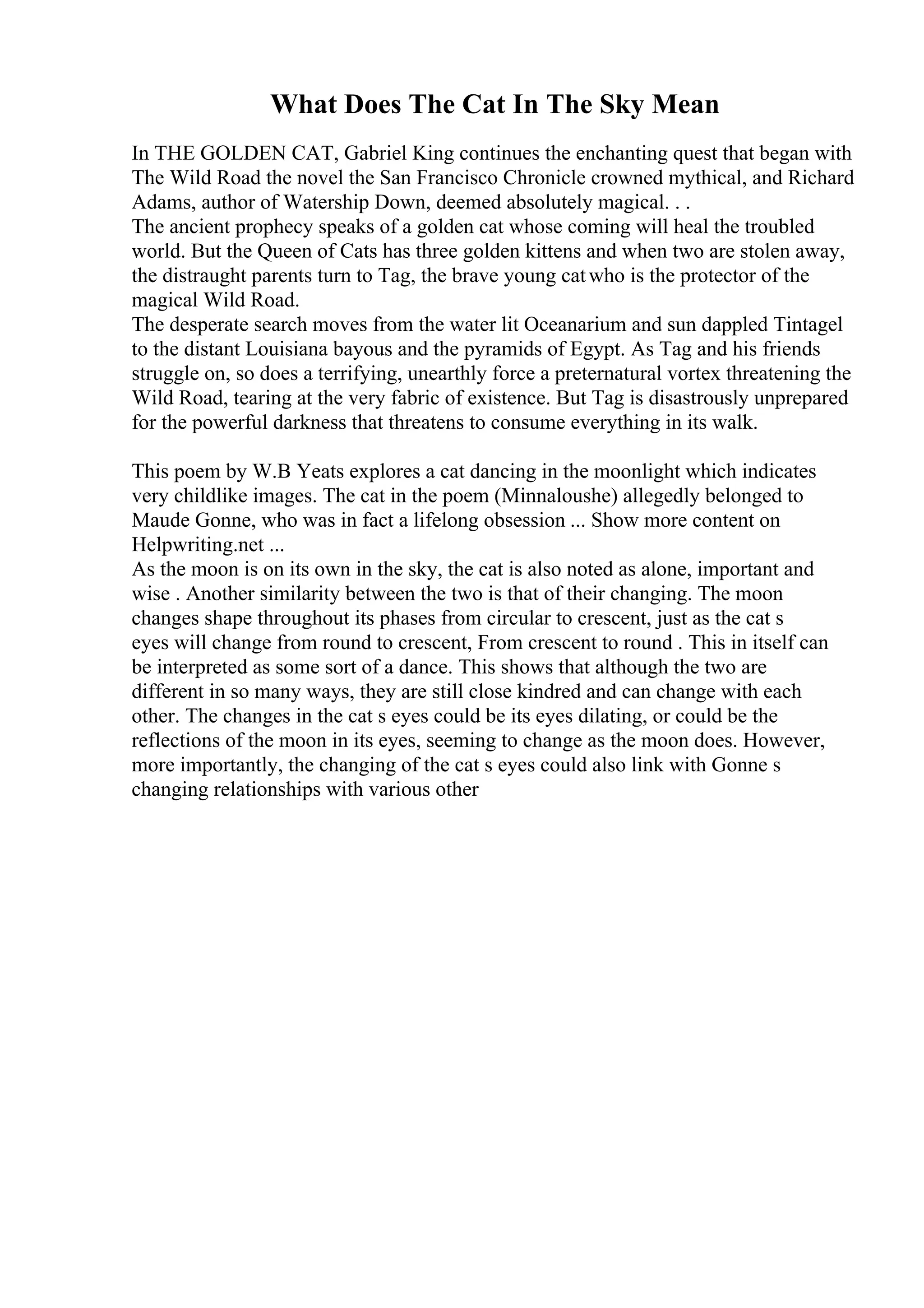 What Does The Cat In The Sky Mean

In THE GOLDEN CAT, Gabriel King continues the enchanting quest that began with The Wild Road the novel the San Francisco Chronicle crowned mythical, and Richard Adams, author of Watership Down, deemed absolutely magical. . .
The ancient prophecy speaks of a golden cat whose coming will heal the troubled world. But the Queen of Cats has three golden kittens and when two are stolen away, the distraught parents turn to Tag, the brave young cat who is the protector of the magical Wild Road.
The desperate search moves from the water lit Oceanarium and sun dappled Tintagel to the distant Louisiana bayous and the pyramids of Egypt. As Tag and his friends struggle on, so does a terrifying, unearthly force a preternatural vortex threatening the Wild Road, tearing at the very fabric of existence. But Tag is disastrously unprepared for the powerful darkness that threatens to consume everything in its walk.

This poem by W.B Yeats explores a cat dancing in the moonlight which indicates very childlike images. The cat in the poem (Minnaloushe) allegedly belonged to Maude Gonne, who was in fact a lifelong obsession ... Show more content on Helpwriting.net ...
As the moon is on its own in the sky, the cat is also noted as alone, important and wise . Another similarity between the two is that of their changing. The moon changes shape throughout its phases from circular to crescent, just as the cat s eyes will change from round to crescent, From crescent to round . This in itself can be interpreted as some sort of a dance. This shows that although the two are different in so many ways, they are still close kindred and can change with each other. The changes in the cat s eyes could be its eyes dilating, or could be the reflections of the moon in its eyes, seeming to change as the moon does. However, more importantly, the changing of the cat s eyes could also link with Gonne s changing relationships with various other